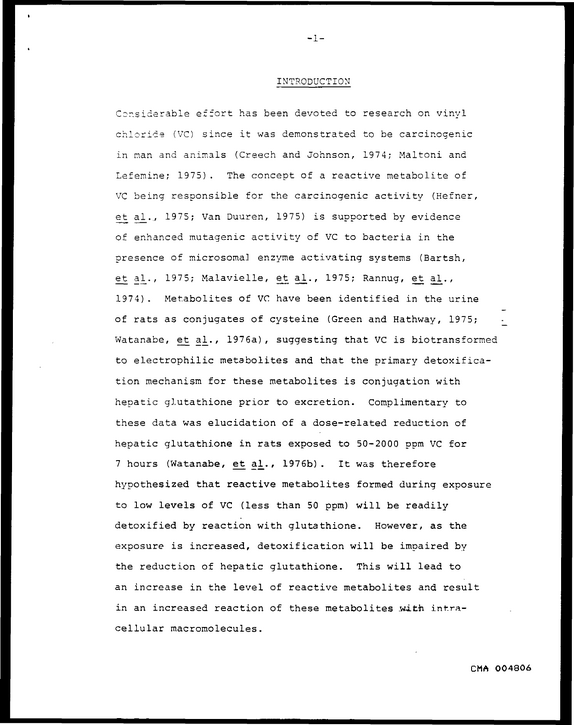 -1-

INTRODUCTION

Considerable effort has been devoted to research on vinyl chloride (VC) since it was demonstrated to be carcinogenic in man and animals (Creech and Johnson, 1974; Maltoni and Lefemine; 1975). The concept of a reactive metabolite of VC being responsible for the carcinogenic activity (Hefner, et al., 1975; Van Duuren, 1975) is supported by evidence of enhanced mutagenic activity of VC to bacteria in the presence of microsomal enzyme activating systems (Bartsh, et al., 1975; Malavielle, et al., 1975; Rannug, et al., 1974). Metabolites of VC have been identified in the urine of rats as conjugates of cysteine (Green and Hathway, 1975; Watanabe, et al., 1976a), suggesting that VC is biotransformed to electrophilic metabolites and that the primary detoxification mechanism for these metabolites is conjugation with hepatic glutathione prior to excretion. Complimentary to these data was elucidation of a dose-related reduction of hepatic glutathione in rats exposed to 50-2000 ppm VC for 7 hours (Watanabe, et al., 1976b). It was therefore hypothesized that reactive metabolites formed during exposure to low levels of VC (less than 50 ppm) will be readily detoxified by reaction with glutathione. However, as the exposure is increased, detoxification will be impaired by the reduction of hepatic glutathione. This will lead to an increase in the level of reactive metabolites and result in an increased reaction of these metabolites with intracellular macromolecules.

CMA 004806